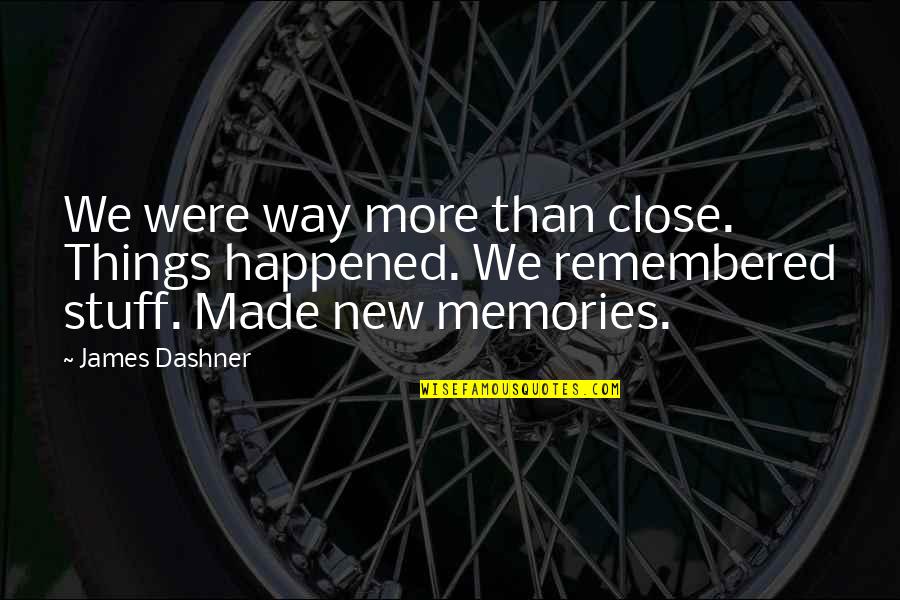 We were way more than close. Things happened. We remembered stuff. Made new memories.

~ James Dashner

WISEFAMOUSQUOTES.COM